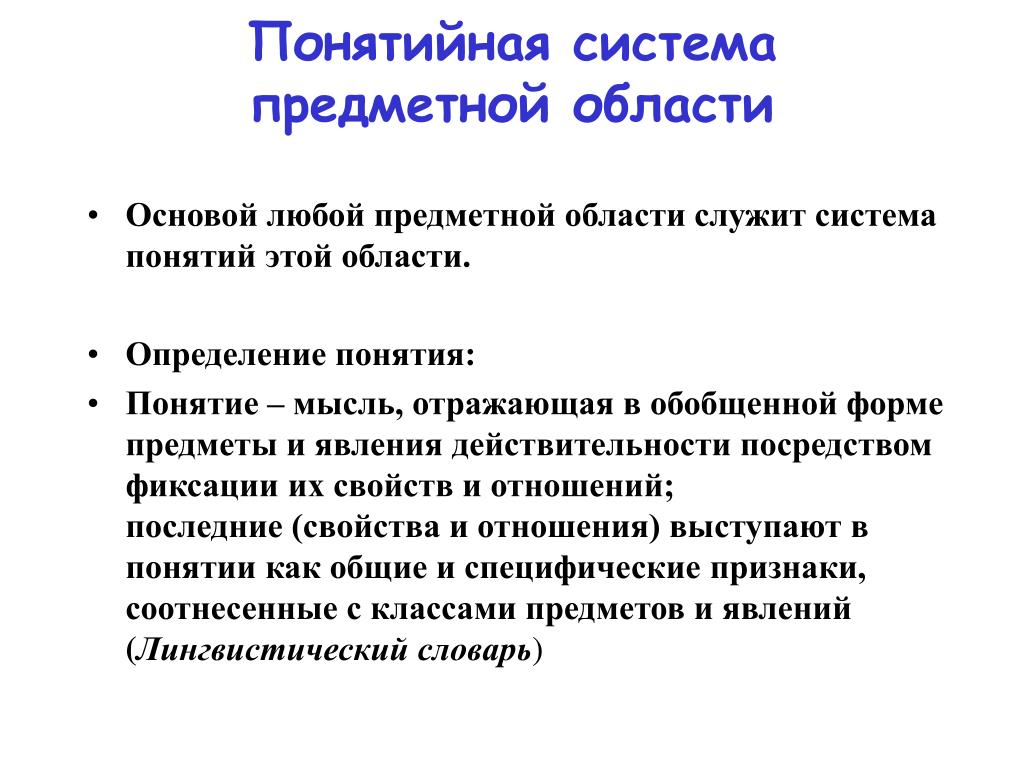 Понятийная система предметной области

• Основой любой предметной области служит система понятий этой области.

• Определение понятия:
• Понятие – мысль, отражающая в обобщенной форме предметы и явления действительности посредством фиксации их свойств и отношений;
последние (свойства и отношения) выступают в понятии как общие и специфические признаки, соотнесенные с классами предметов и явлений (Лингвистический словарь)